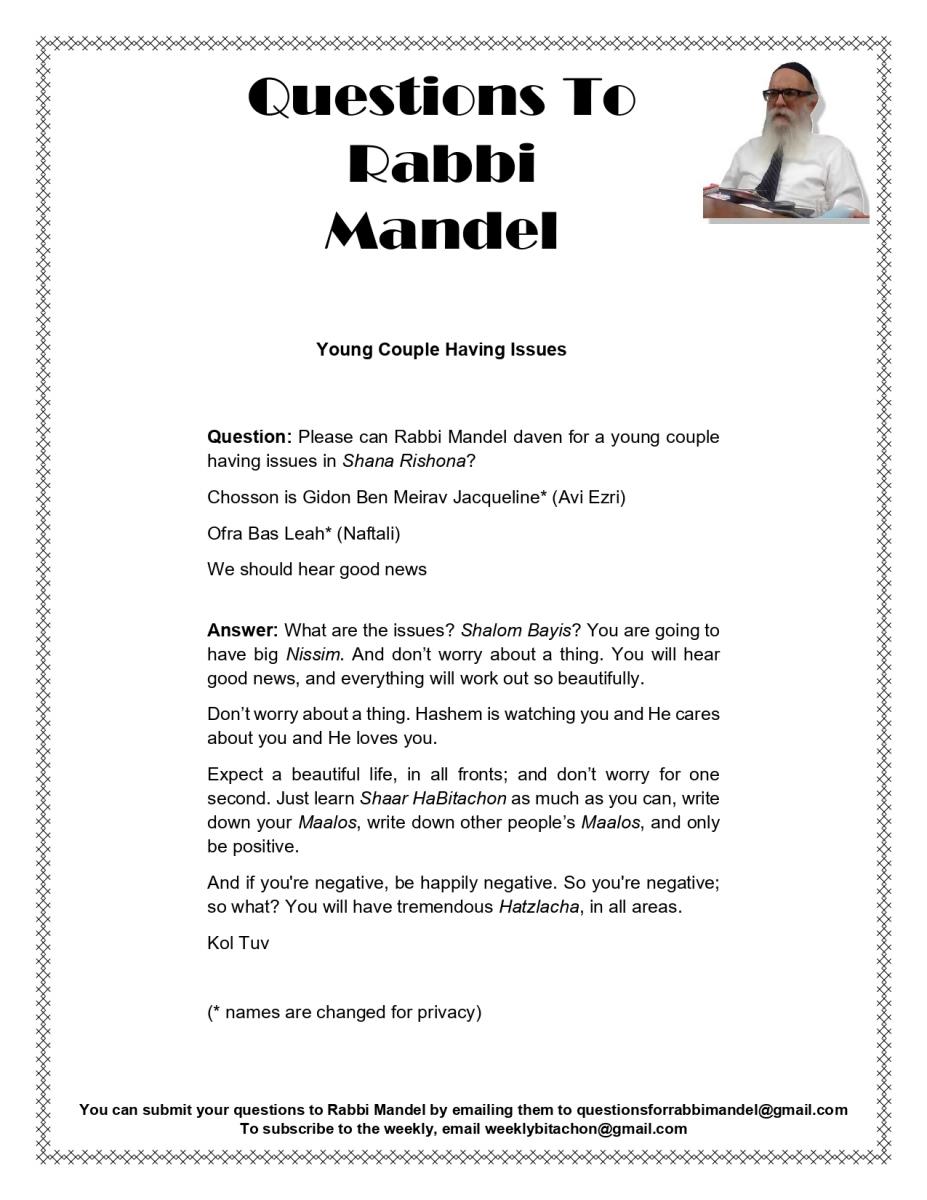 Questions To Rabbi Mandel

Young Couple Having Issues

Question: Please can Rabbi Mandel daven for a young couple having issues in Shana Rishona?

Chosson is Gidon Ben Meirav Jacqueline* (Avi Ezri)

Ofra Bas Leah* (Naftali)

We should hear good news

Answer: What are the issues? Shalom Bayis? You are going to have big Nissim. And don't worry about a thing. You will hear good news, and everything will work out so beautifully.

Don't worry about a thing. Hashem is watching you and He cares about you and He loves you.

Expect a beautiful life, in all fronts; and don't worry for one second. Just learn Shaar HaBitachon as much as you can, write down your Maalos, write down other people's Maalos, and only be positive.

And if you're negative, be happily negative. So you're negative; so what? You will have tremendous Hatzlacha, in all areas.

Kol Tuv

(* names are changed for privacy)

You can submit your questions to Rabbi Mandel by emailing them to questionsforrabbimandel@gmail.com
To subscribe to the weekly, email weeklybitachon@gmail.com